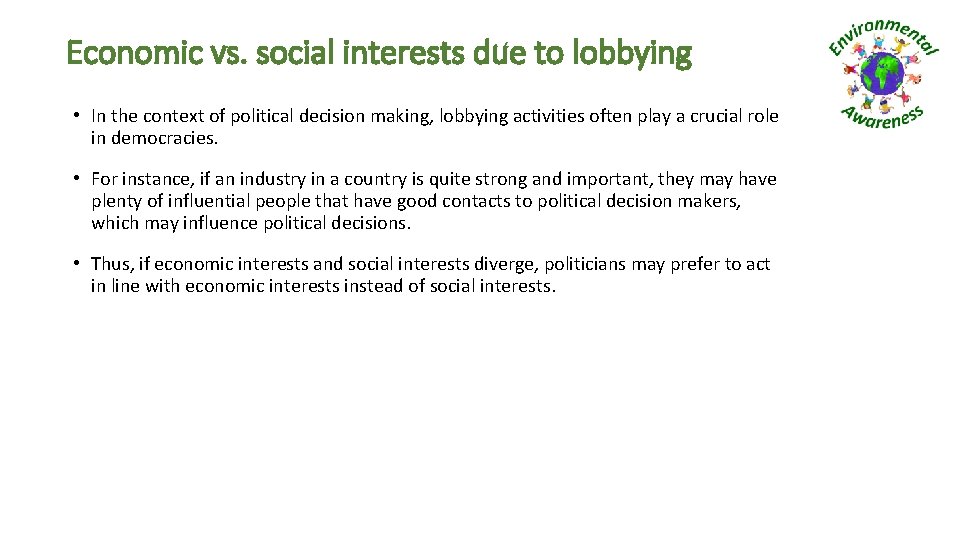 Economic vs. social interests due to lobbying

Environmental Awareness

• In the context of political decision making, lobbying activities often play a crucial role in democracies.

• For instance, if an industry in a country is quite strong and important, they may have plenty of influential people that have good contacts to political decision makers, which may influence political decisions.

• Thus, if economic interests and social interests diverge, politicians may prefer to act in line with economic interests instead of social interests.